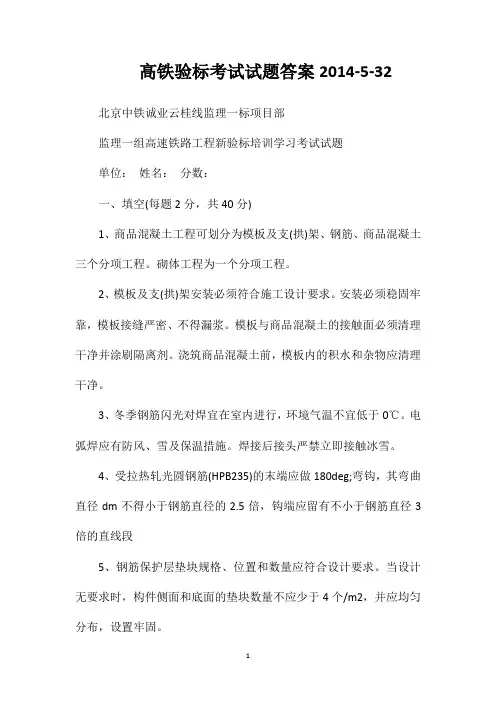 高铁验标考试试题答案 2014-5-32

北京中铁诚业云桂线监理一标项目部

监理一组高速铁路工程新验标培训学习考试试题

单位： 姓名： 分数：

一、填空(每题 2 分，共 40 分)

1、商品混凝土工程可划分为模板及支(拱)架、钢筋、商品混凝土三个分项工程。砌体工程为一个分项工程。

2、模板及支(拱)架安装必须符合施工设计要求。安装必须稳固牢靠，模板接缝严密、不得漏浆。模板与商品混凝土的接触面必须清理干净并涂刷隔离剂。浇筑商品混凝土前，模板内的积水和杂物应清理干净。

3、冬季钢筋闪光对焊宜在室内进行，环境气温不宜低于 0℃。电弧焊应有防风、雪及保温措施。焊接后接头严禁立即接触冰雪。

4、受拉热轧光圆钢筋(HPB235)的末端应做 180deg;弯钩，其弯曲直径 dm 不得小于钢筋直径的 2.5 倍，钩端应留有不小于钢筋直径 3 倍的直线段

5、钢筋保护层垫块规格、位置和数量应符合设计要求。当设计无要求时，构件侧面和底面的垫块数量不应少于 4 个/m2，并应均匀分布，设置牢固。

1